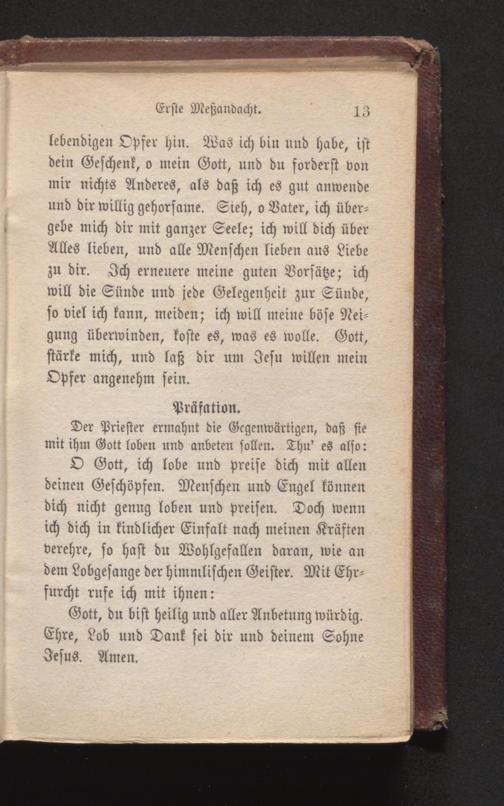 Erste Meßandacht. 13

lebendigen Opfer hin. Was ich bin und habe, ist dein Geschenk, o mein Gott, und du forderst von mir nichts Anderes, als daß ich es gut anwende und dir willig gehorsame. Sieh, o Vater, ich übergebe mich dir mit ganzer Seele; ich will dich über Alles lieben, und alle Menschen lieben aus Liebe zu dir. Ich erneuere meine guten Vorsätze; ich will die Sünde und jede Gelegenheit zur Sünde, so viel ich kann, meiden; ich will meine böse Neigung überwinden, koste es, was es wolle. Gott, stärke mich, und laß dir um Jesu willen mein Opfer angenehm sein.

Präfation.

Der Priester ermahnt die Gegenwärtigen, daß sie mit ihm Gott loben und anbeten sollen. Thu' es also:

O Gott, ich lobe und preise dich mit allen deinen Geschöpfen. Menschen und Engel können dich nicht genug loben und preisen. Doch wenn ich dich in kindlicher Einfalt nach meinen Kräften verehre, so hast du Wohlgefallen daran, wie an dem Lobgesange der himmlischen Geister. Mit Ehrfurcht rufe ich mit ihnen:

Gott, du bist heilig und aller Anbetung würdig. Ehre, Lob und Dank sei dir und deinem Sohne Jesus. Amen.